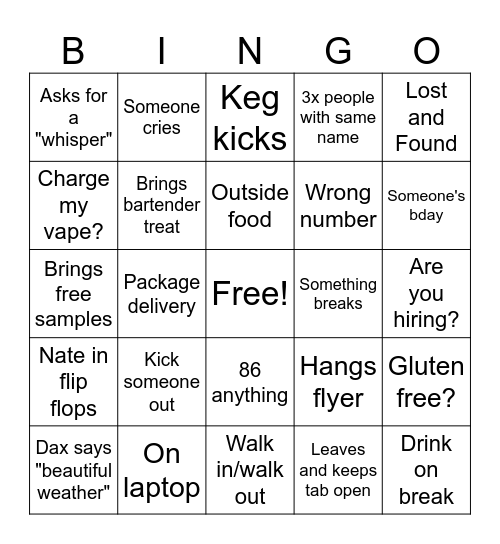 | B | I | N | G | O |
|---|---|---|---|---|
| Asks for a "whisper" | Someone cries | Keg kicks | 3x people with same name | Lost and Found |
| Charge my vape? | Brings bartender treat | Outside food | Wrong number | Someone's bday |
| Brings free samples | Package delivery | Free! | Something breaks | Are you hiring? |
| Nate in flip flops | Kick someone out | 86 anything | Hangs flyer | Gluten free? |
| Dax says "beautiful weather" | On laptop | Walk in/walk out | Leaves and keeps tab open | Drink on break |